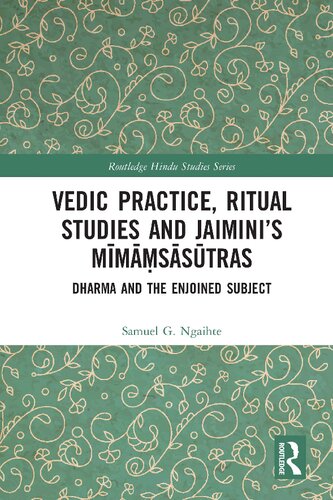 Routledge Hindu Studies Series

VEDIC PRACTICE, RITUAL STUDIES AND JAIMINI'S MĪMĀṂSĀSŪTRAS

DHARMA AND THE ENJOINED SUBJECT

Samuel G. Ngaihte

ROUTLEDGE